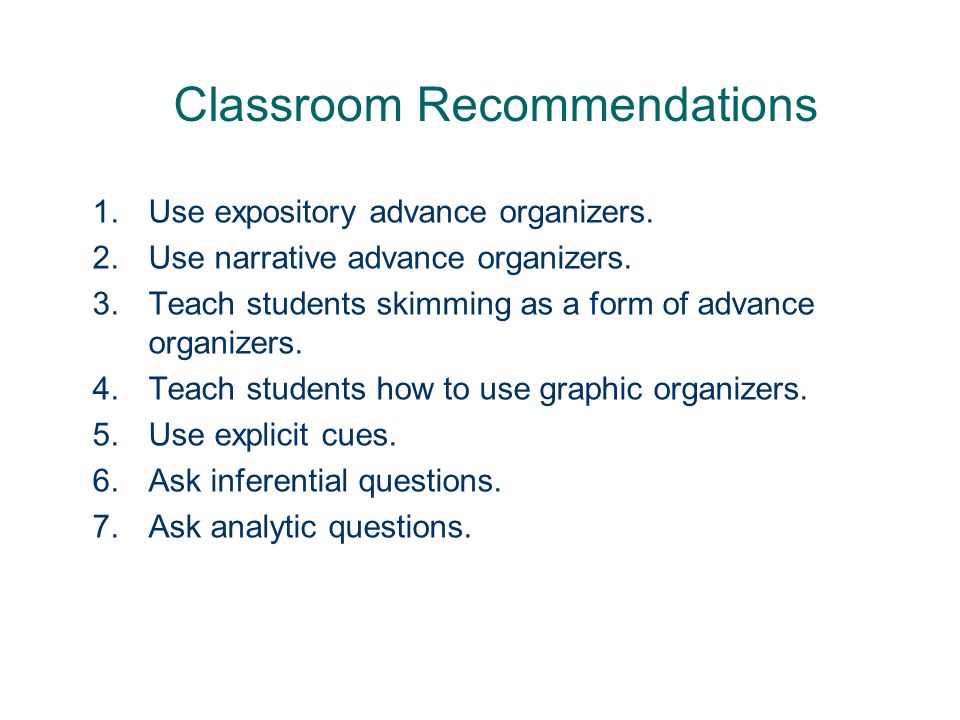 Classroom Recommendations

1. Use expository advance organizers.
2. Use narrative advance organizers.
3. Teach students skimming as a form of advance organizers.
4. Teach students how to use graphic organizers.
5. Use explicit cues.
6. Ask inferential questions.
7. Ask analytic questions.